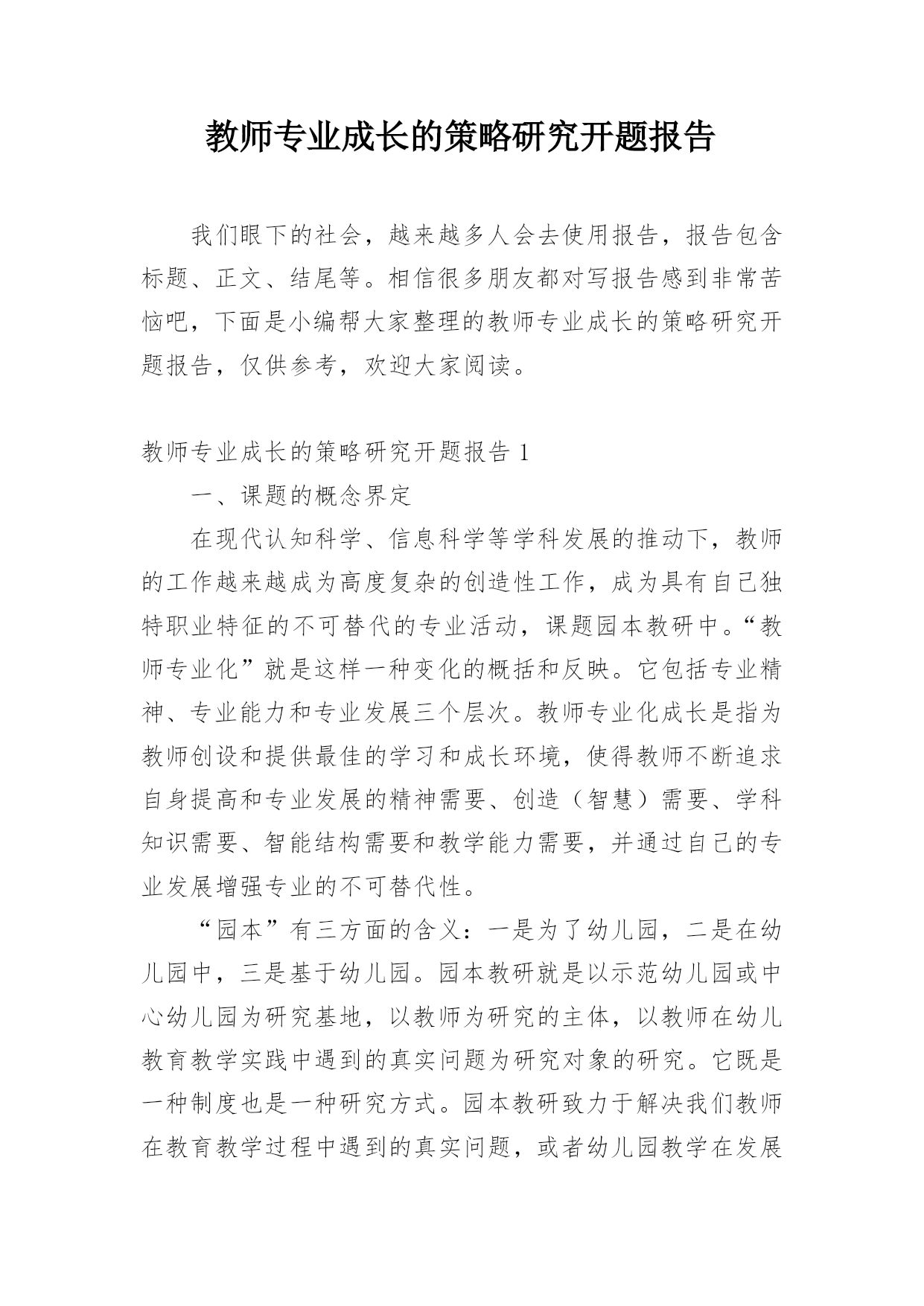 教师专业成长的策略研究开题报告

我们眼下的社会，越来越多人会去使用报告，报告包含标题、正文、结尾等。相信很多朋友都对写报告感到非常苦恼吧，下面是小编帮大家整理的教师专业成长的策略研究开题报告，仅供参考，欢迎大家阅读。

教师专业成长的策略研究开题报告 1

一、课题的概念界定

在现代认知科学、信息科学等学科发展的推动下，教师的工作越来越成为高度复杂的创造性工作，成为具有自己独特职业特征的不可替代的专业活动，课题园本教研中。“教师专业化”就是这样一种变化的概括和反映。它包括专业精神、专业能力和专业发展三个层次。教师专业化成长是指为教师创设和提供最佳的学习和成长环境，使得教师不断追求自身提高和专业发展的精神需要、创造（智慧）需要、学科知识需要、智能结构需要和教学能力需要，并通过自己的专业发展增强专业的不可替代性。

“园本”有三方面的含义：一是为了幼儿园，二是在幼儿园中，三是基于幼儿园。园本教研就是以示范幼儿园或中心幼儿园为研究基地，以教师为研究的主体，以教师在幼儿教育教学实践中遇到的真实问题为研究对象的研究。它既是一种制度也是一种研究方式。园本教研致力于解决我们教师在教育教学过程中遇到的真实问题，或者幼儿园教学在发展